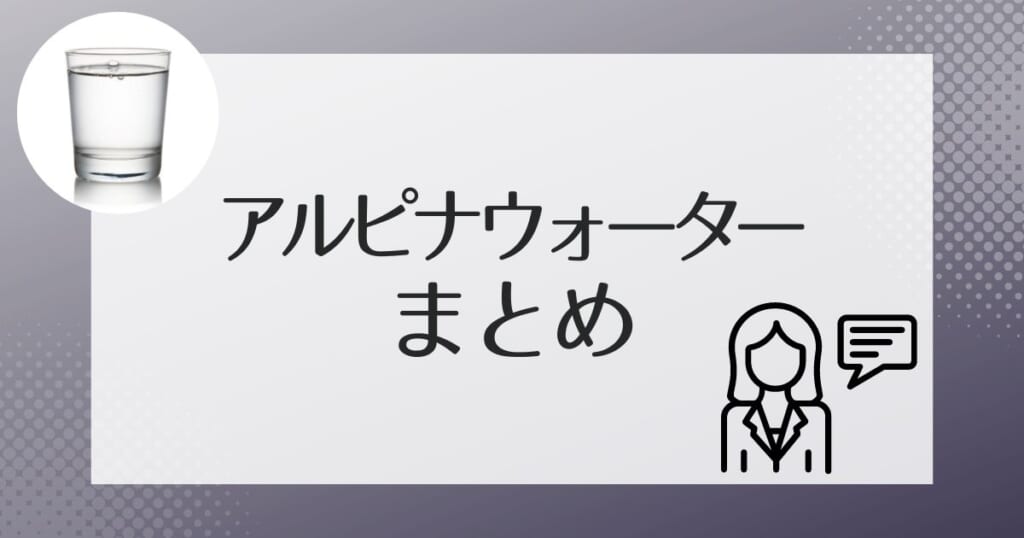 アルピナウォーター
まとめ